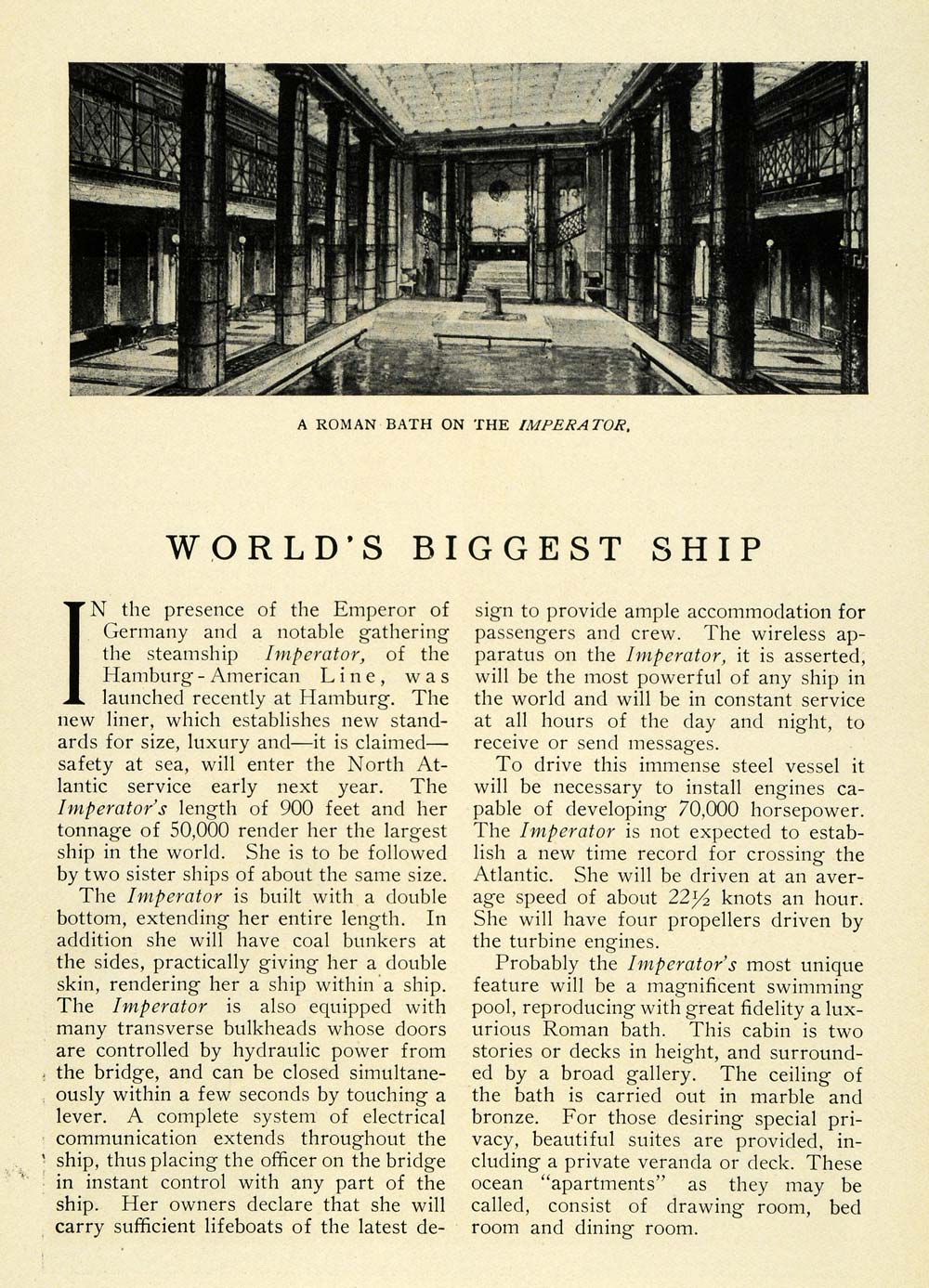 A ROMAN BATH ON THE IMPERATOR.

WORLD'S BIGGEST SHIP

IN the presence of the Emperor of Germany and a notable gathering the steamship Imperator, of the Hamburg-American Line, was launched recently at Hamburg. The new liner, which establishes new standards for size, luxury and—it is claimed—safety at sea, will enter the North Atlantic service early next year. The Imperator's length of 900 feet and her tonnage of 50,000 render her the largest ship in the world. She is to be followed by two sister ships of about the same size.

The Imperator is built with a double bottom, extending her entire length. In addition she will have coal bunkers at the sides, practically giving her a double skin, rendering her a ship within a ship. The Imperator is also equipped with many transverse bulkheads whose doors are controlled by hydraulic power from the bridge, and can be closed simultaneously within a few seconds by touching a lever. A complete system of electrical communication extends throughout the ship, thus placing the officer on the bridge in instant control with any part of the ship. Her owners declare that she will carry sufficient lifeboats of the latest design to provide ample accommodation for passengers and crew. The wireless apparatus on the Imperator, it is asserted, will be the most powerful of any ship in the world and will be in constant service at all hours of the day and night, to receive or send messages.

To drive this immense steel vessel it will be necessary to install engines capable of developing 70,000 horsepower. The Imperator is not expected to establish a new time record for crossing the Atlantic. She will be driven at an average speed of about $22\frac{1}{2}$ knots an hour. She will have four propellers driven by the turbine engines.

Probably the Imperator's most unique feature will be a magnificent swimming pool, reproducing with great fidelity a luxurious Roman bath. This cabin is two stories or decks in height, and surrounded by a broad gallery. The ceiling of the bath is carried out in marble and bronze. For those desiring special privacy, beautiful suites are provided, including a private veranda or deck. These ocean "apartments" as they may be called, consist of drawing room, bed room and dining room.